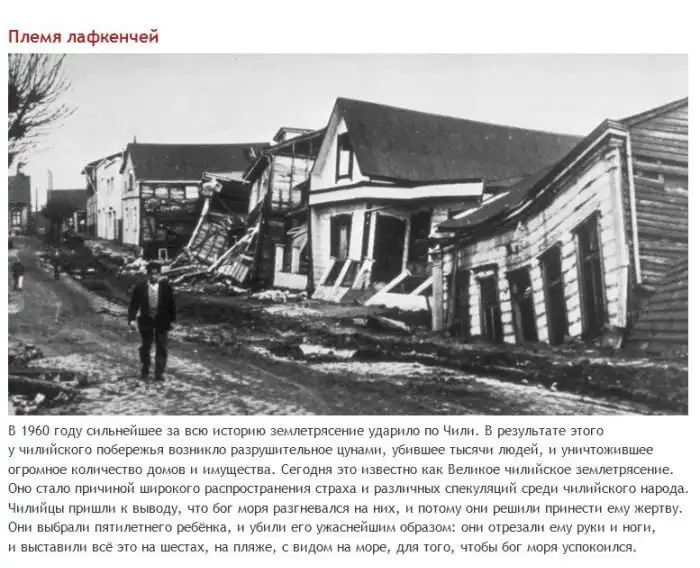 Племя лафкенчей

В 1960 году сильнейшее за всю историю землетрясение ударило по Чили. В результате этого у чилийского побережья возникло разрушительное цунами, убившее тысячи людей, и уничтожившее огромное количество домов и имущества. Сегодня это известно как Великое чилийское землетрясение. Оно стало причиной широкого распространения страха и различных спекуляций среди чилийского народа. Чилийцы пришли к выводу, что бог моря разгневался на них, и потому они решили принести ему жертву. Они выбрали пятилетнего ребёнка, и убили его ужаснейшим образом: они отрезали ему руки и ноги, и выставили всё это на шестах, на пляже, с видом на море, для того, чтобы бог моря успокоился.